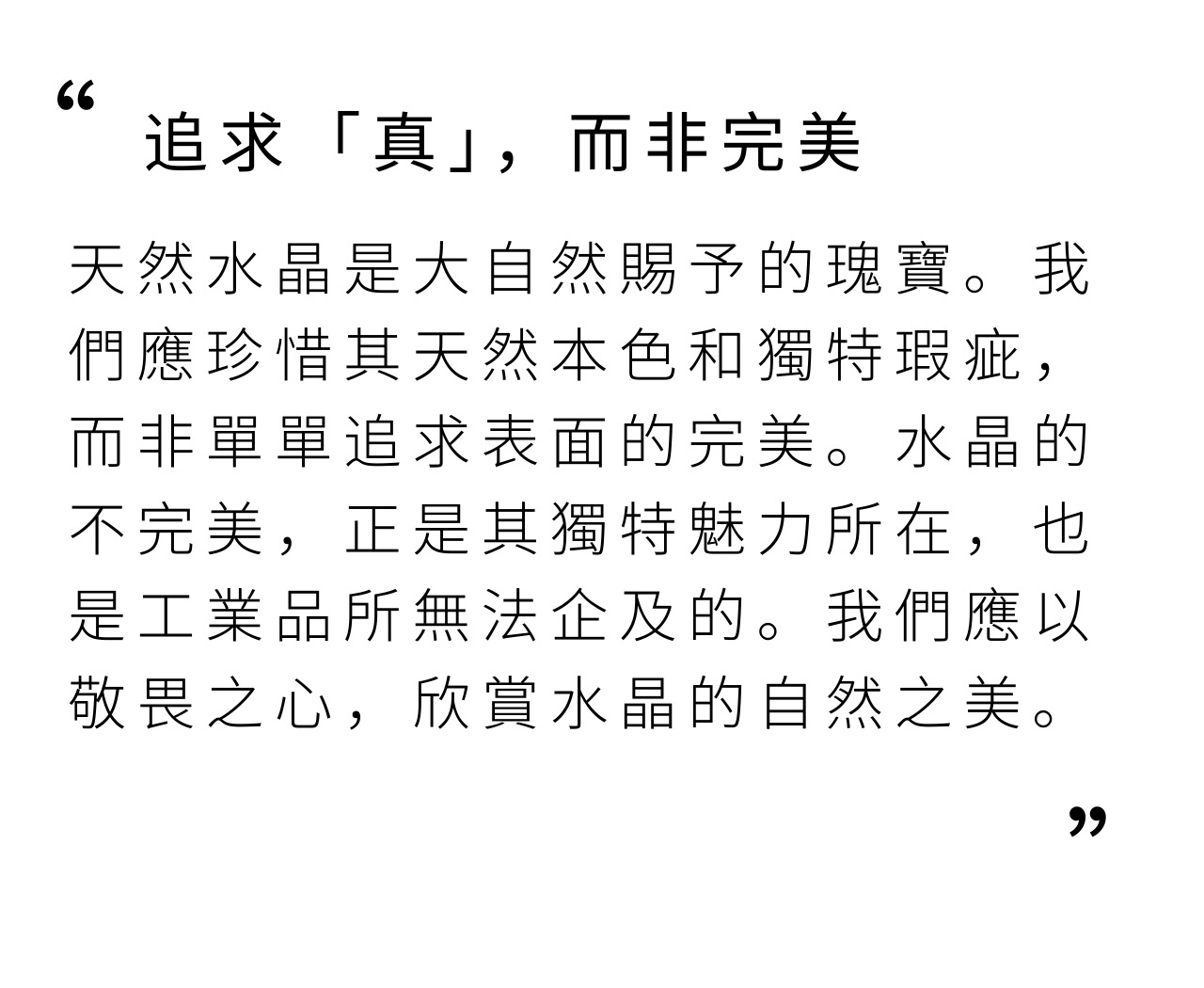 “

追求「真」，而非完美

天然水晶是大自然賜予的瑰寶。我們應珍惜其天然本色和獨特瑕疵，而非單單追求表面的完美。水晶的不完美，正是其獨特魅力所在，也是工業品所無法企及的。我們應以敬畏之心，欣賞水晶的自然之美。

”